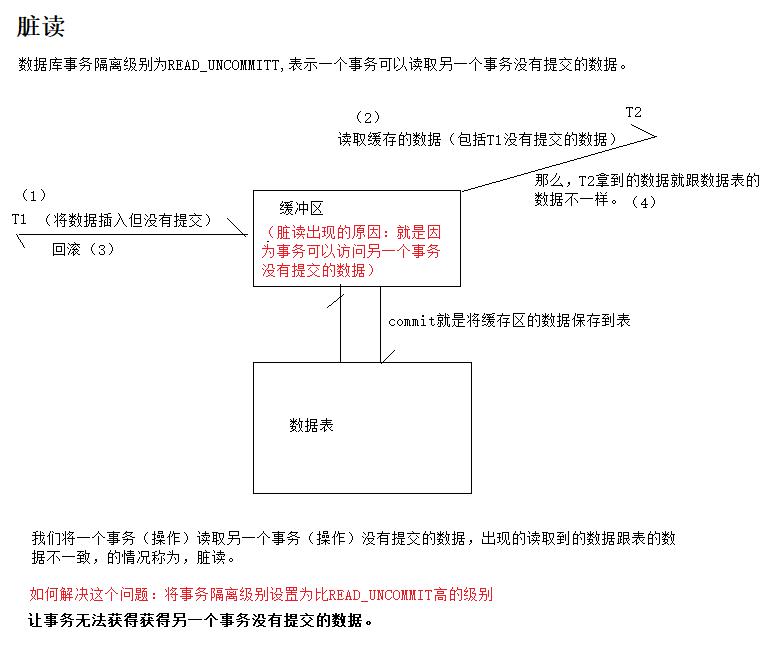 脏读

数据库事务隔离级别为READ_UNCOMMITT,表示一个事务可以读取另一个事务没有提交的数据。

（2）
读取缓存的数据（包括T1没有提交的数据）

T2

那么，T2拿到的数据就跟数据表的数据不一样。（4）

（1）
T1 （将数据插入但没有提交）

回滚（3）

缓冲区

（脏读出现的原因：就是因为事务可以访问另一个事务没有提交的数据）

commit就是将缓存区的数据保存到表

数据表

我们将一个事务（操作）读取另一个事务（操作）没有提交的数据，出现的读取到的数据跟表的数据不一致，的情况称为，脏读。

如何解决这个问题：将事务隔离级别设置为比READ_UNCOMMIT高的级别

让事务无法获得获得另一个事务没有提交的数据。